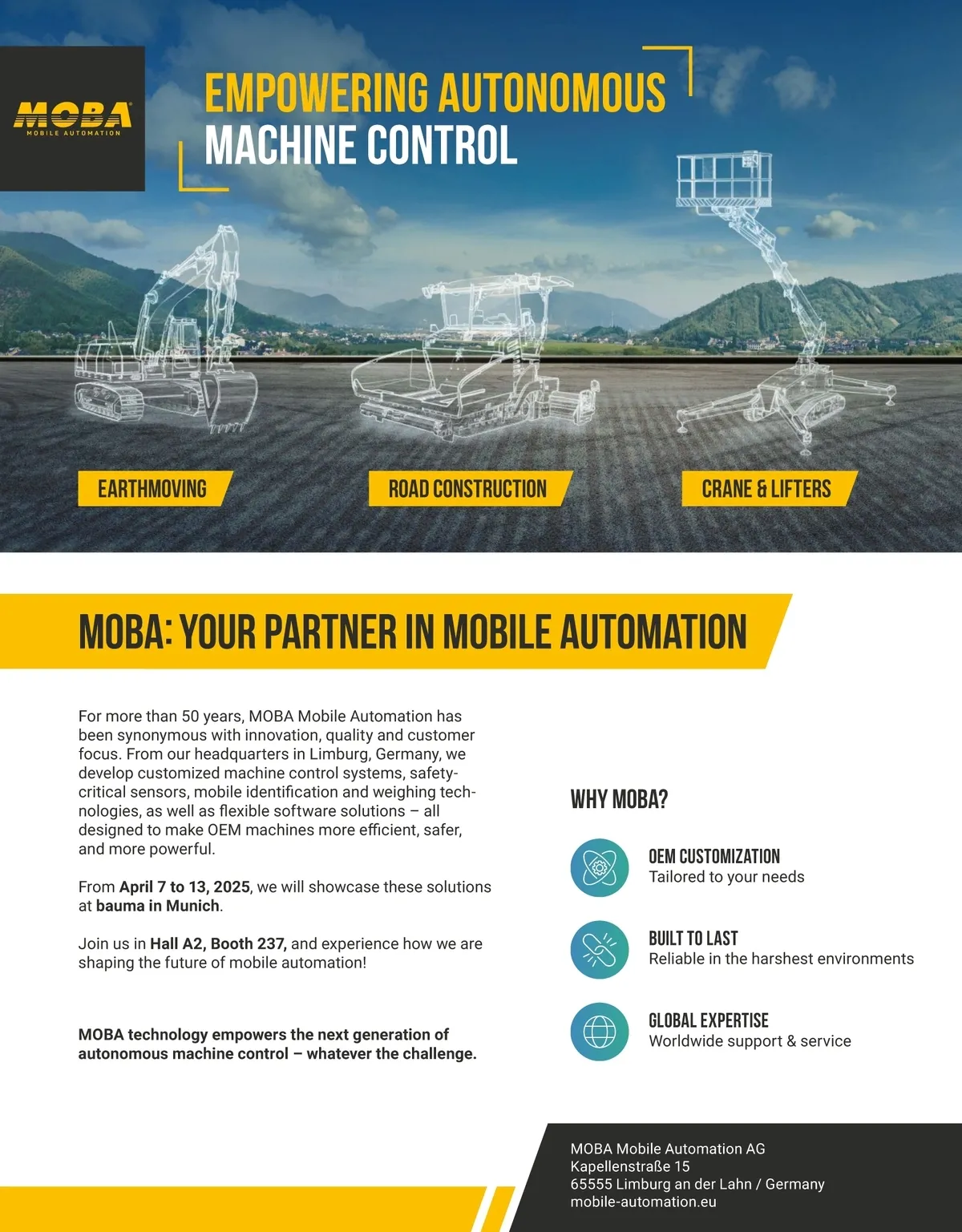 MOBA
MOBILE AUTOMATION

EMPOWERING AUTONOMOUS MACHINE CONTROL

EARTHMOVING

ROAD CONSTRUCTION

CRANE & LIFTERS

MOBA: YOUR PARTNER IN MOBILE AUTOMATION

For more than 50 years, MOBA Mobile Automation has been synonymous with innovation, quality and customer focus. From our headquarters in Limburg, Germany, we develop customized machine control systems, safety-critical sensors, mobile identification and weighing technologies, as well as flexible software solutions – all designed to make OEM machines more efficient, safer, and more powerful.

From April 7 to 13, 2025, we will showcase these solutions at bauma in Munich.

Join us in Hall A2, Booth 237, and experience how we are shaping the future of mobile automation!

MOBA technology empowers the next generation of autonomous machine control – whatever the challenge.

WHY MOBA?

OEM CUSTOMIZATION
Tailored to your needs

BUILT TO LAST
Reliable in the harshest environments

GLOBAL EXPERTISE
Worldwide support & service

MOBA Mobile Automation AG
Kapellenstraße 15
65555 Limburg an der Lahn / Germany
mobile-automation.eu